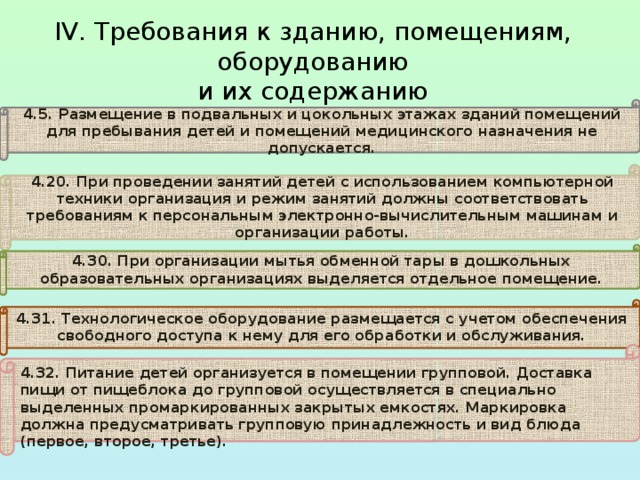 IV. Требования к зданию, помещениям, оборудованию
и их содержанию

4.5. Размещение в подвальных и цокольных этажах зданий помещений для пребывания детей и помещений медицинского назначения не допускается.

4.20. При проведении занятий детей с использованием компьютерной техники организация и режим занятий должны соответствовать требованиям к персональным электронно-вычислительным машинам и организации работы.

4.30. При организации мытья обменной тары в дошкольных образовательных организациях выделяется отдельное помещение.

4.31. Технологическое оборудование размещается с учетом обеспечения свободного доступа к нему для его обработки и обслуживания.

4.32. Питание детей организуется в помещении групповой. Доставка пищи от пищеблока до групповой осуществляется в специально выделенных промаркированных закрытых емкостях. Маркировка должна предусматривать групповую принадлежность и вид блюда (первое, второе, третье).